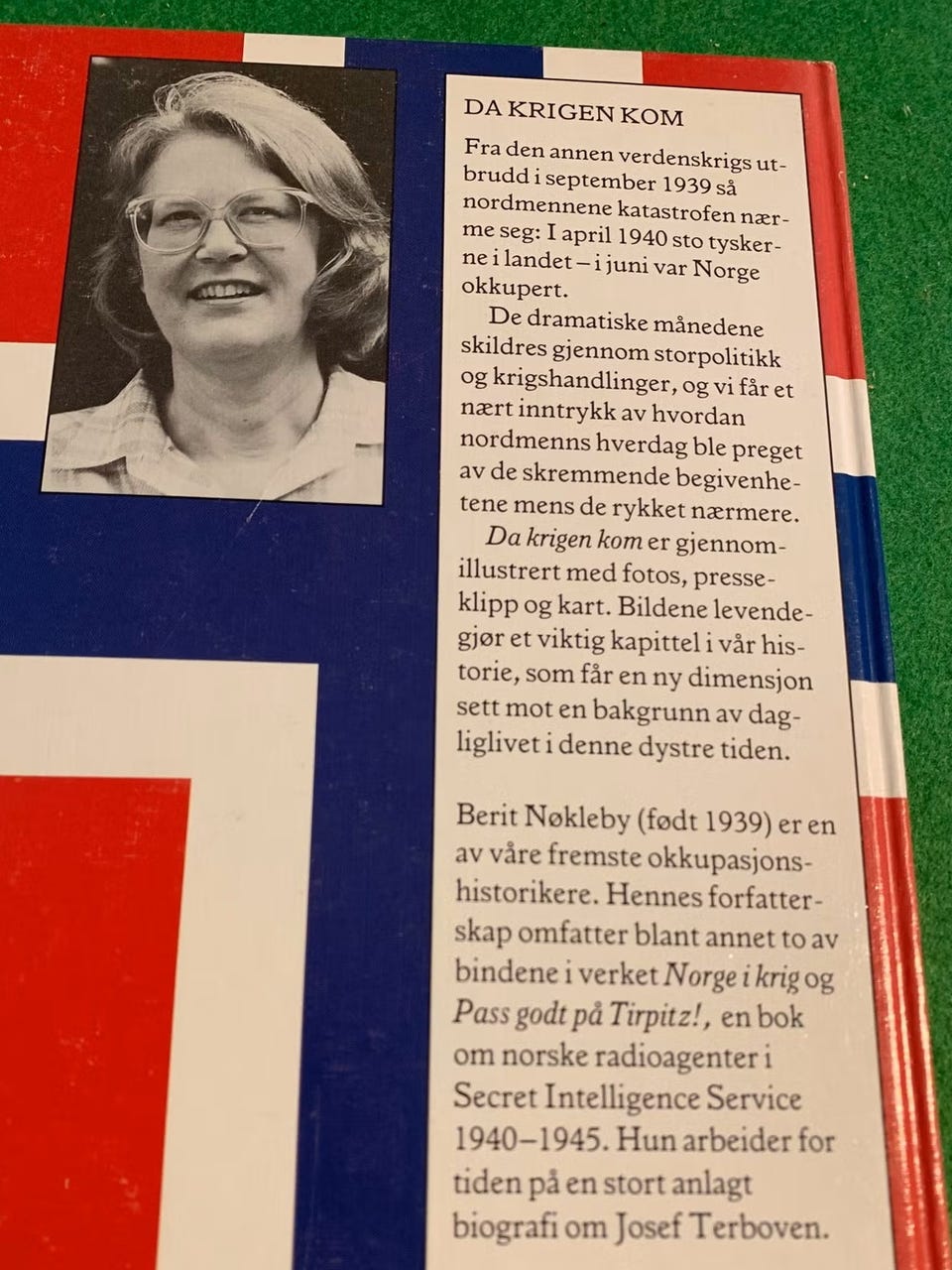 DA KRIGEN KOM

Fra den annen verdenskrigs utbrudd i september 1939 så nordmennene katastrofen nærme seg: I april 1940 sto tyskerne i landet – i juni var Norge okkupert.

De dramatiske månedene skildres gjennom storpolitikk og krigshandlinger, og vi får et nært inntrykk av hvordan nordmenns hverdag ble preget av de skremmende begivenhetene mens de rykket nærmere.

Da krigen kom er gjennomillustrert med fotos, presseklipp og kart. Bildene levendegjør et viktig kapittel i vår historie, som får en ny dimensjon sett mot en bakgrunn av dagliglivet i denne dystre tiden.

Berit Nøkleby (født 1939) er en av våre fremste okkupasjonshistorikere. Hennes forfatterskap omfatter blant annet to av bindene i verket Norge i krig og Pass godt på Tirpitz!, en bok om norske radioagenter i Secret Intelligence Service 1940–1945. Hun arbeider for tiden på en stort anlagt biografi om Josef Terboven.